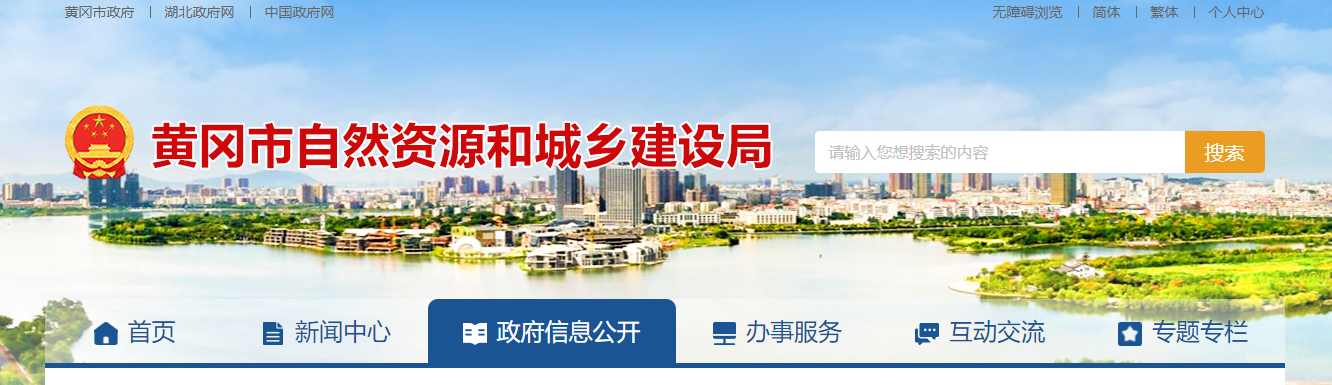 黄冈市政府 | 湖北政府网 | 中国政府网

无障碍浏览 | 简体 | 繁体 | 个人中心

黄冈市自然资源和城乡建设局

请输入您想搜索的内容

搜索

首页

新闻中心

政府信息公开

办事服务

互动交流

专题专栏